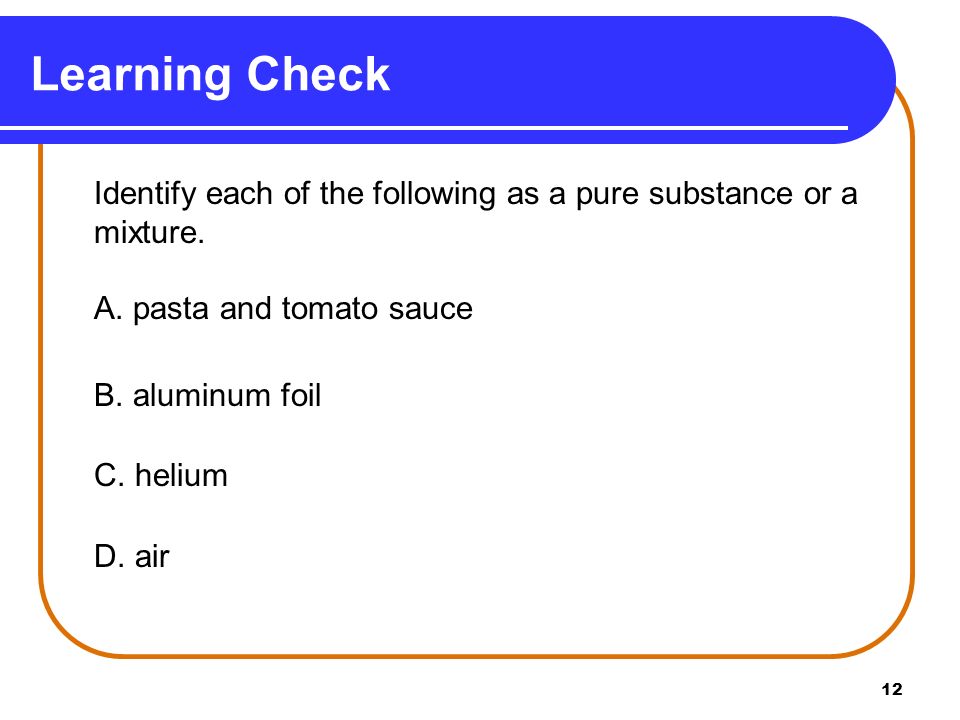 Learning Check

Identify each of the following as a pure substance or a mixture.

A. pasta and tomato sauce

B. aluminum foil

C. helium

D. air

12